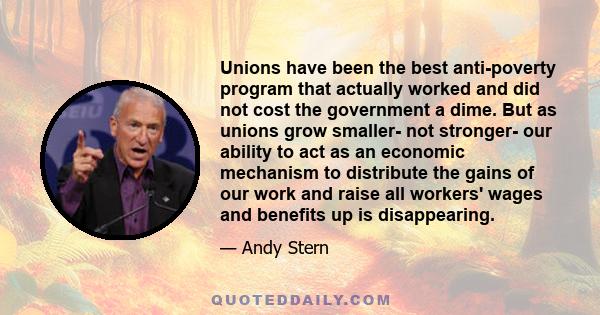 Unions have been the best anti-poverty program that actually worked and did not cost the government a dime. But as unions grow smaller- not stronger- our ability to act as an economic mechanism to distribute the gains of our work and raise all workers' wages and benefits up is disappearing.

— Andy Stern

QUOTEDDAILY.COM